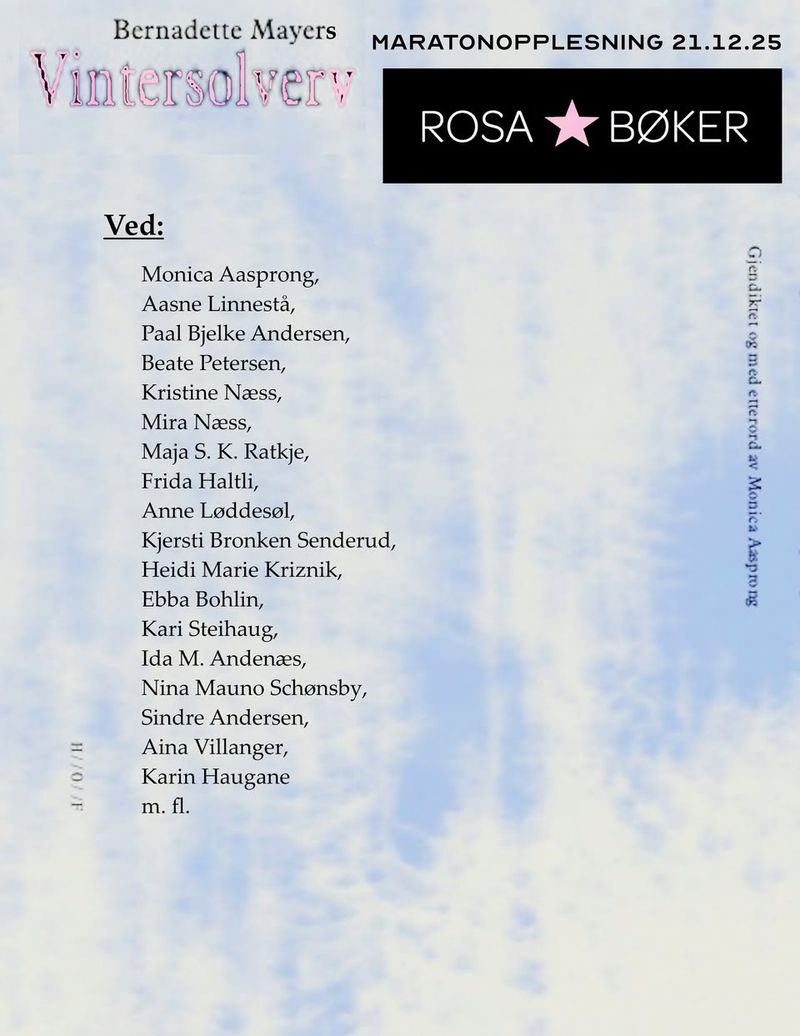 Bernadette Mayers
Vintersolverv

MARATONOPPLESNING 21.12.25

ROSA ★ BØKER

Ved:

Monica Aasprong,
Aasne Linnestå,
Paal Bjelke Andersen,
Beate Petersen,
Kristine Næss,
Mira Næss,
Maja S. K. Ratkje,
Frida Haltli,
Anne Løddesøl,
Kjersti Bronken Senderud,
Heidi Marie Kriznik,
Ebba Bohlin,
Kari Steihaug,
Ida M. Andenæs,
Nina Mauno Schønsby,
Sindre Andersen,
Aina Villanger,
Karin Haugane
m. fl.

Gjendiktet og med etterord av Monica Aasprong

H//O//F